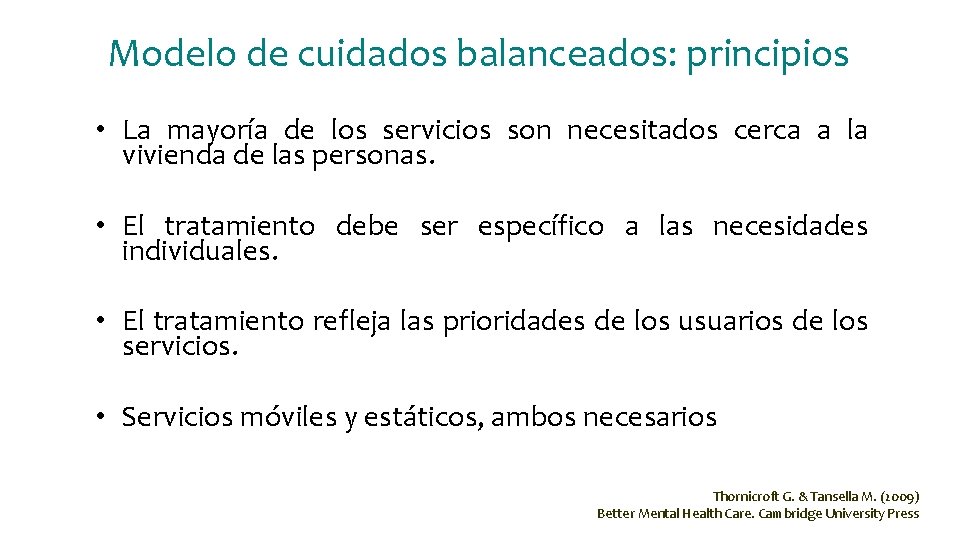 Modelo de cuidados balanceados: principios

• La mayoría de los servicios son necesitados cerca a la vivienda de las personas.

• El tratamiento debe ser específico a las necesidades individuales.

• El tratamiento refleja las prioridades de los usuarios de los servicios.

• Servicios móviles y estáticos, ambos necesarios

Thornicroft G. & Tansella M. (2009)
Better Mental Health Care. Cambridge University Press